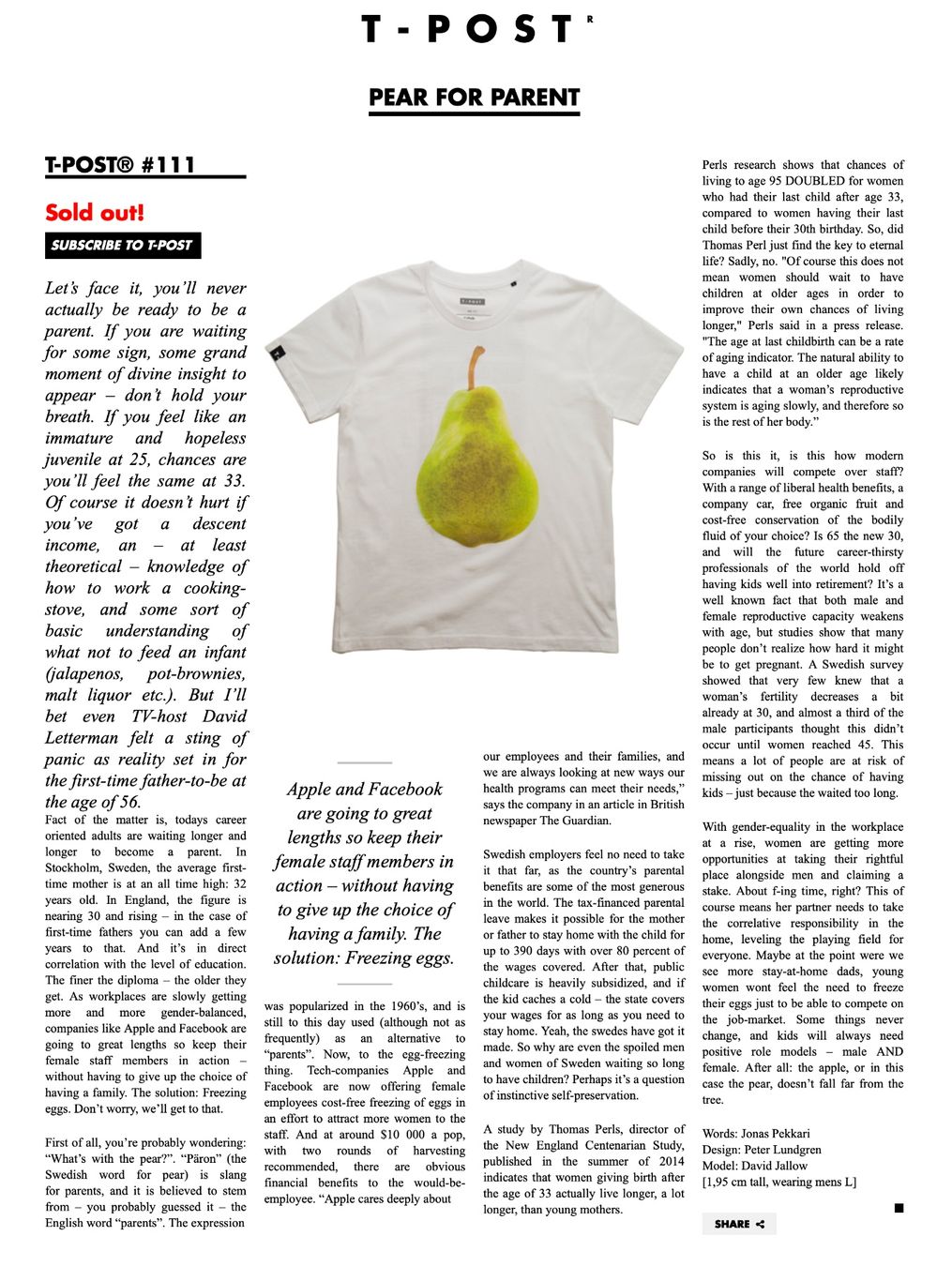 T-POST R

PEAR FOR PARENT

T-POST® #111

Sold out!

SUBSCRIBE TO T-POST

Let's face it, you'll never actually be ready to be a parent. If you are waiting for some sign, some grand moment of divine insight to appear – don't hold your breath. If you feel like an immature and hopeless juvenile at 25, chances are you'll feel the same at 33. Of course it doesn't hurt if you've got a descent income, an – at least theoretical – knowledge of how to work a cooking-stove, and some sort of basic understanding of what not to feed an infant (jalapenos, pot-brownies, malt liquor etc.). But I'll bet even TV-host David Letterman felt a sting of panic as reality set in for the first-time father-to-be at the age of 56.

Fact of the matter is, todays career oriented adults are waiting longer and longer to become a parent. In Stockholm, Sweden, the average first-time mother is at an all time high: 32 years old. In England, the figure is nearing 30 and rising – in the case of first-time fathers you can add a few years to that. And it's in direct correlation with the level of education. The finer the diploma – the older they get. As workplaces are slowly getting more and more gender-balanced, companies like Apple and Facebook are going to great lengths so keep their female staff members in action – without having to give up the choice of having a family. The solution: Freezing eggs. Don't worry, we'll get to that.

First of all, you're probably wondering: "What's with the pear?". "Päron" (the Swedish word for pear) is slang for parents, and it is believed to stem from – you probably guessed it – the English word "parents". The expression

Apple and Facebook are going to great lengths so keep their female staff members in action – without having to give up the choice of having a family. The solution: Freezing eggs.

was popularized in the 1960's, and is still to this day used (although not as frequently) as an alternative to "parents". Now, to the egg-freezing thing. Tech-companies Apple and Facebook are now offering female employees cost-free freezing of eggs in an effort to attract more women to the staff. And at around $10 000 a pop, with two rounds of harvesting recommended, there are obvious financial benefits to the would-be-employee. "Apple cares deeply about

our employees and their families, and we are always looking at new ways our health programs can meet their needs," says the company in an article in British newspaper The Guardian.

Swedish employers feel no need to take it that far, as the country's parental benefits are some of the most generous in the world. The tax-financed parental leave makes it possible for the mother or father to stay home with the child for up to 390 days with over 80 percent of the wages covered. After that, public childcare is heavily subsidized, and if the kid caches a cold – the state covers your wages for as long as you need to stay home. Yeah, the swedes have got it made. So why are even the spoiled men and women of Sweden waiting so long to have children? Perhaps it's a question of instinctive self-preservation.

A study by Thomas Perls, director of the New England Centenarian Study, published in the summer of 2014 indicates that women giving birth after the age of 33 actually live longer, a lot longer, than young mothers.

Perls research shows that chances of living to age 95 DOUBLED for women who had their last child after age 33, compared to women having their last child before their 30th birthday. So, did Thomas Perl just find the key to eternal life? Sadly, no. "Of course this does not mean women should wait to have children at older ages in order to improve their own chances of living longer," Perls said in a press release. "The age at last childbirth can be a rate of aging indicator. The natural ability to have a child at an older age likely indicates that a woman's reproductive system is aging slowly, and therefore so is the rest of her body."

So is this it, is this how modern companies will compete over staff? With a range of liberal health benefits, a company car, free organic fruit and cost-free conservation of the bodily fluid of your choice? Is 65 the new 30, and will the future career-thirsty professionals of the world hold off having kids well into retirement? It's a well known fact that both male and female reproductive capacity weakens with age, but studies show that many people don't realize how hard it might be to get pregnant. A Swedish survey showed that very few knew that a woman's fertility decreases a bit already at 30, and almost a third of the male participants thought this didn't occur until women reached 45. This means a lot of people are at risk of missing out on the chance of having kids – just because the waited too long.

With gender-equality in the workplace at a rise, women are getting more opportunities at taking their rightful place alongside men and claiming a stake. About f-ing time, right? This of course means her partner needs to take the correlative responsibility in the home, leveling the playing field for everyone. Maybe at the point were we see more stay-at-home dads, young women wont feel the need to freeze their eggs just to be able to compete on the job-market. Some things never change, and kids will always need positive role models – male AND female. After all: the apple, or in this case the pear, doesn't fall far from the tree.

Words: Jonas Pekkari
Design: Peter Lundgren
Model: David Jallow
[1,95 cm tall, wearing mens L]

SHARE